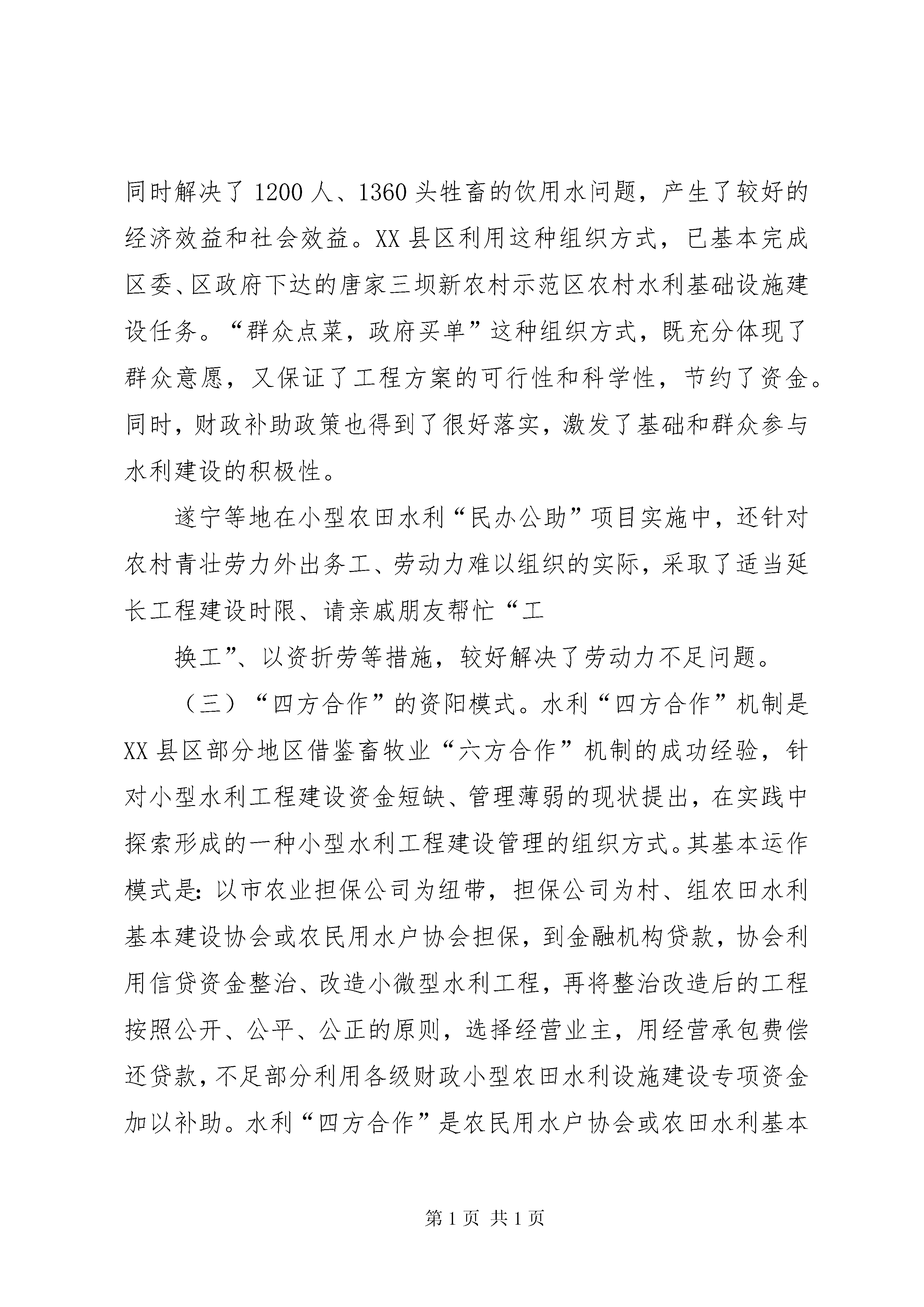 同时解决了1200人、1360头牲畜的饮用水问题，产生了较好的经济效益和社会效益。XX县区利用这种组织方式，已基本完成区委、区政府下达的唐家三坝新农村示范区农村水利基础设施建设任务。“群众点菜，政府买单”这种组织方式，既充分体现了群众意愿，又保证了工程方案的可行性和科学性，节约了资金。同时，财政补助政策也得到了很好落实，激发了基础和群众参与水利建设的积极性。

遂宁等地在小型农田水利“民办公助”项目实施中，还针对农村青壮劳力外出务工、劳动力难以组织的实际，采取了适当延长工程建设时限、请亲戚朋友帮忙“工

换工”、以资折劳等措施，较好解决了劳动力不足问题。

（三）“四方合作”的资阳模式。水利“四方合作”机制是XX县区部分地区借鉴畜牧业“六方合作”机制的成功经验，针对小型水利工程建设资金短缺、管理薄弱的现状提出，在实践中探索形成的一种小型水利工程建设管理的组织方式。其基本运作模式是：以市农业担保公司为纽带，担保公司为村、组农田水利基本建设协会或农民用水户协会担保，到金融机构贷款，协会利用信贷资金整治、改造小微型水利工程，再将整治改造后的工程按照公开、公平、公正的原则，选择经营业主，用经营承包费偿还贷款，不足部分利用各级财政小型农田水利设施建设专项资金加以补助。水利“四方合作”是农民用水户协会或农田水利基本

第1页 共1页